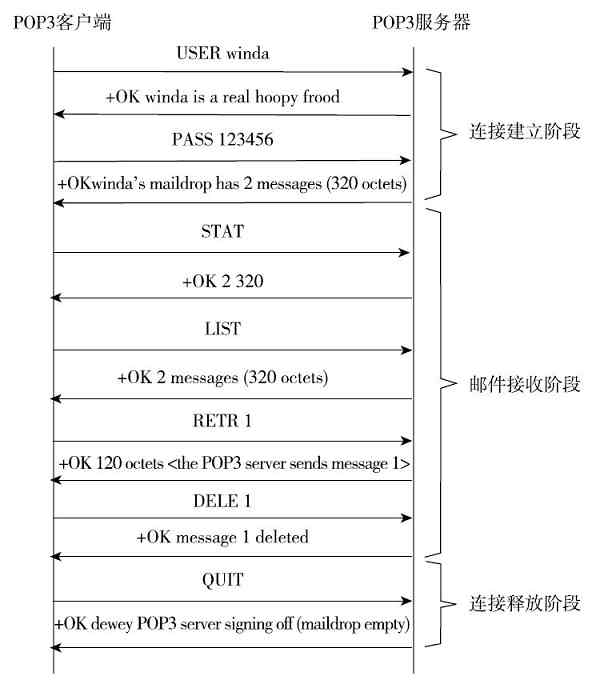 POP3客户端

POP3服务器

USER winda

+OK winda is a real hoopy frood

PASS 123456

+OKwinda's maildrop has 2 messages (320 octets)

连接建立阶段

STAT

+OK 2 320

LIST

+OK 2 messages (320 octets)

RETR 1

+OK 120 octets <the POP3 server sends message 1>

DELE 1

+OK message 1 deleted

邮件接收阶段

QUIT

+OK dewey POP3 server signing off (maildrop empty)

连接释放阶段